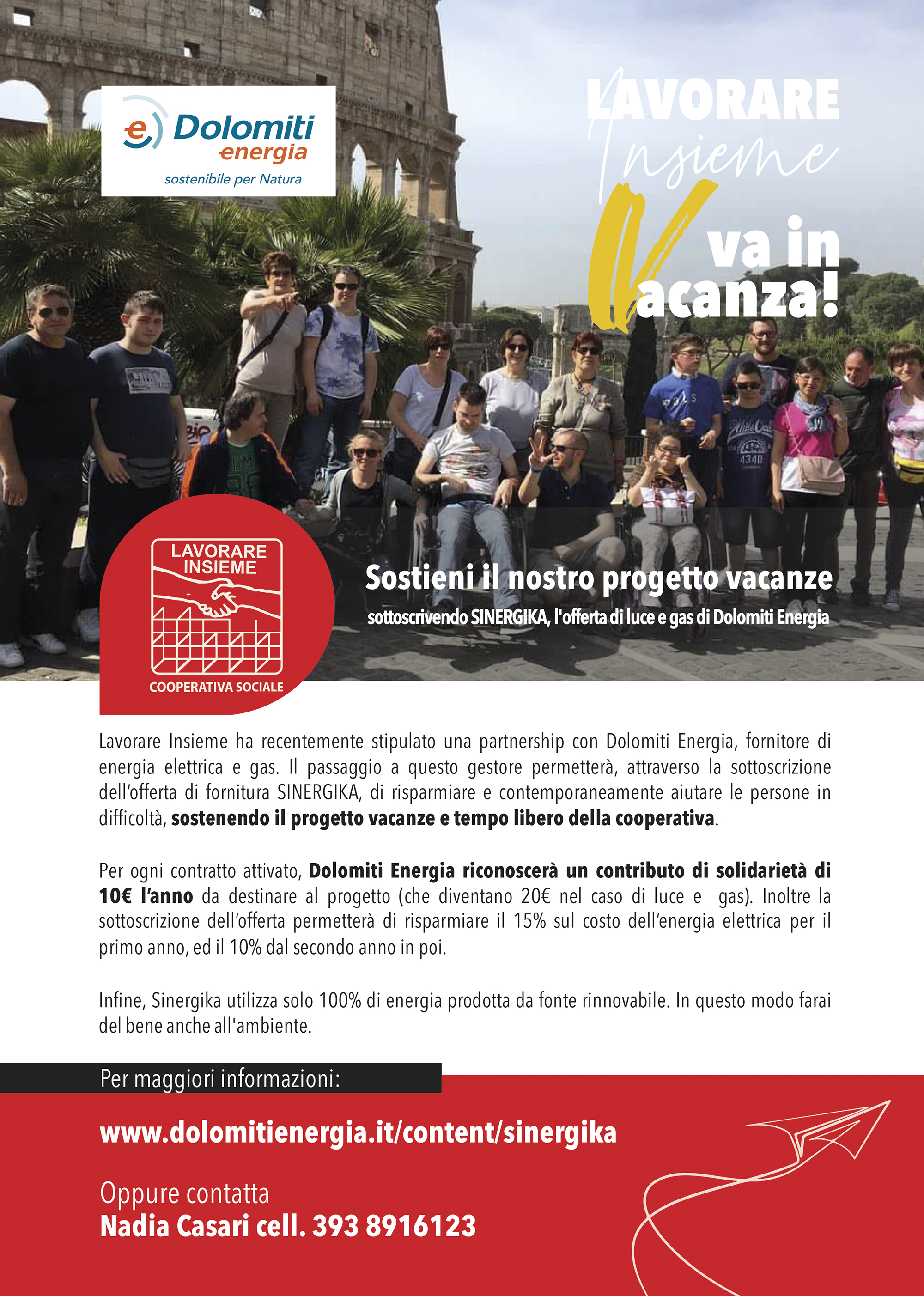 Dolomiti energia
sostenibile per Natura

LAVORARE
Insieme
va in
Vacanza!

LAVORARE INSIEME
COOPERATIVA SOCIALE

Sostieni il nostro progetto vacanze
sottoscrivendo SINERGIKA, l'offerta di luce e gas di Dolomiti Energia

Lavorare Insieme ha recentemente stipulato una partnership con Dolomiti Energia, fornitore di energia elettrica e gas. Il passaggio a questo gestore permetterà, attraverso la sottoscrizione dell'offerta di fornitura SINERGIKA, di risparmiare e contemporaneamente aiutare le persone in difficoltà, sostenendo il progetto vacanze e tempo libero della cooperativa.

Per ogni contratto attivato, Dolomiti Energia riconoscerà un contributo di solidarietà di 10€ l'anno da destinare al progetto (che diventano 20€ nel caso di luce e gas). Inoltre la sottoscrizione dell'offerta permetterà di risparmiare il 15% sul costo dell'energia elettrica per il primo anno, ed il 10% dal secondo anno in poi.

Infine, Sinergika utilizza solo 100% di energia prodotta da fonte rinnovabile. In questo modo farai del bene anche all'ambiente.

Per maggiori informazioni:

www.dolomitienergia.it/content/sinergika

Oppure contatta
Nadia Casari cell. 393 8916123